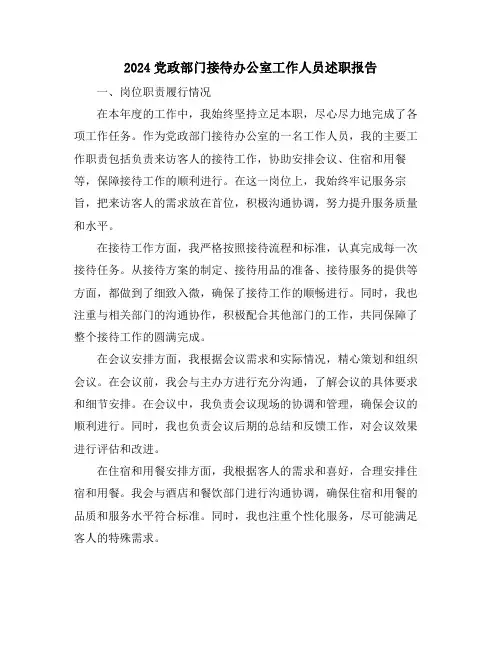 2024 党政部门接待办公室工作人员述职报告

一、岗位职责履行情况

在本年度的工作中，我始终坚持立足本职，尽心尽力地完成了各项工作任务。作为党政部门接待办公室的一名工作人员，我的主要工作职责包括负责来访客人的接待工作，协助安排会议、住宿和用餐等，保障接待工作的顺利进行。在这一岗位上，我始终牢记服务宗旨，把来访客人的需求放在首位，积极沟通协调，努力提升服务质量和水平。

在接待工作方面，我严格按照接待流程和标准，认真完成每一次接待任务。从接待方案的制定、接待用品的准备、接待服务的提供等方面，都做到了细致入微，确保了接待工作的顺畅进行。同时，我也注重与相关部门的沟通协作，积极配合其他部门的工作，共同保障了整个接待工作的圆满完成。

在会议安排方面，我根据会议需求和实际情况，精心策划和组织会议。在会议前，我会与主办方进行充分沟通，了解会议的具体要求和细节安排。在会议中，我负责会议现场的协调和管理，确保会议的顺利进行。同时，我也负责会议后期的总结和反馈工作，对会议效果进行评估和改进。

在住宿和用餐安排方面，我根据客人的需求和喜好，合理安排住宿和用餐。我会与酒店和餐饮部门进行沟通协调，确保住宿和用餐的品质和服务水平符合标准。同时，我也注重个性化服务，尽可能满足客人的特殊需求。